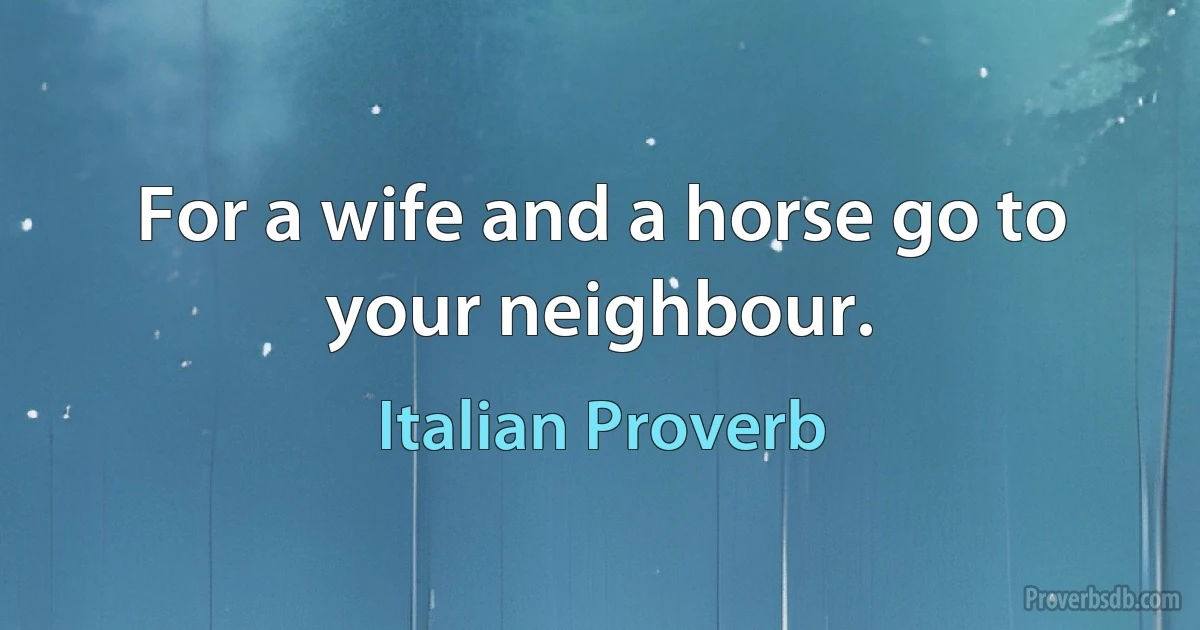 For a wife and a horse go to your neighbour.

Italian Proverb

Proverbsdb.com